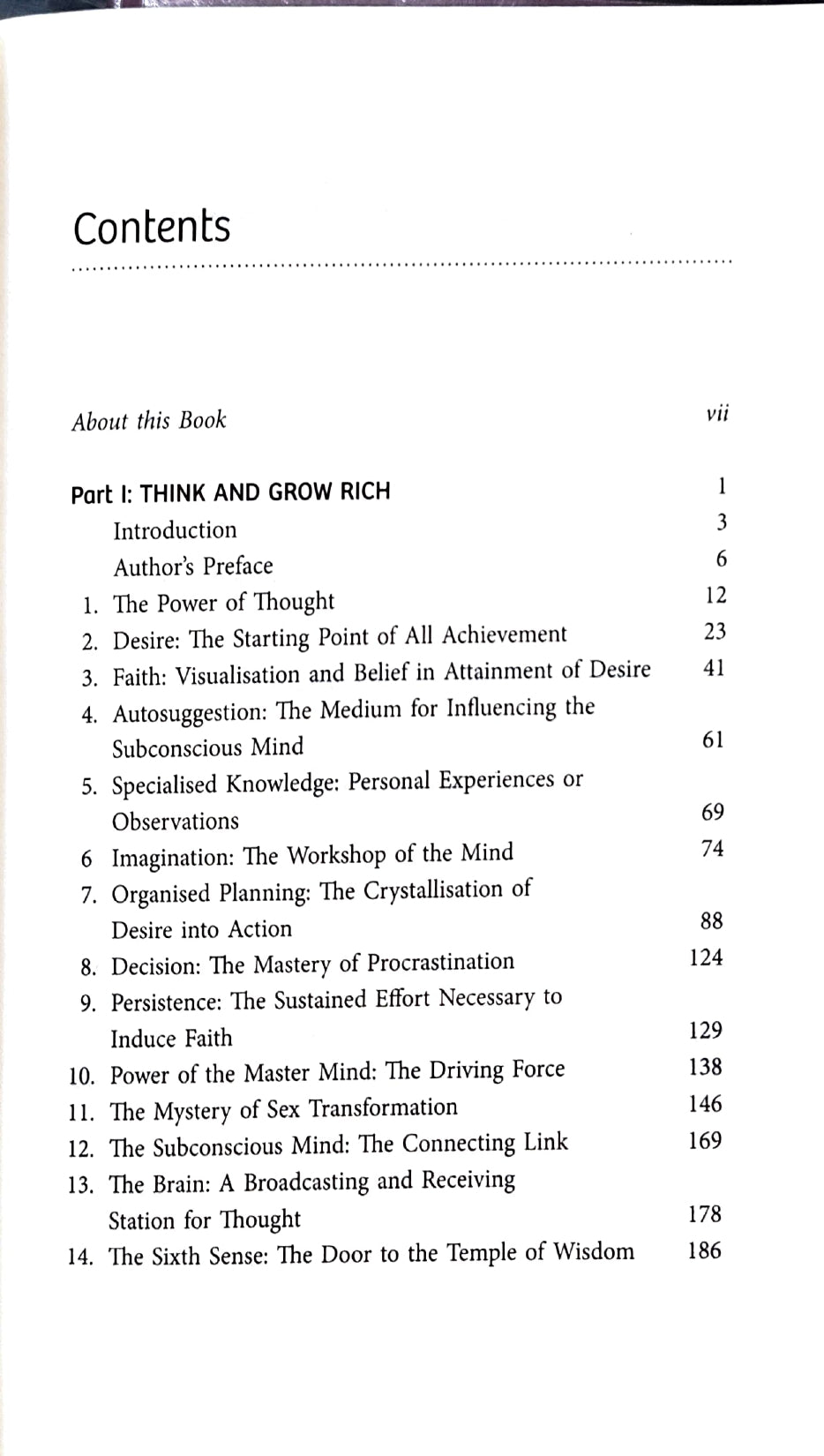 Contents

About this Book vii

Part I: THINK AND GROW RICH 1

Introduction 3

Author's Preface 6

1. The Power of Thought 12

2. Desire: The Starting Point of All Achievement 23

3. Faith: Visualisation and Belief in Attainment of Desire 41

4. Autosuggestion: The Medium for Influencing the Subconscious Mind 61

5. Specialised Knowledge: Personal Experiences or Observations 69

6 Imagination: The Workshop of the Mind 74

7. Organised Planning: The Crystallisation of Desire into Action 88

8. Decision: The Mastery of Procrastination 124

9. Persistence: The Sustained Effort Necessary to Induce Faith 129

10. Power of the Master Mind: The Driving Force 138

11. The Mystery of Sex Transformation 146

12. The Subconscious Mind: The Connecting Link 169

13. The Brain: A Broadcasting and Receiving Station for Thought 178

14. The Sixth Sense: The Door to the Temple of Wisdom 186